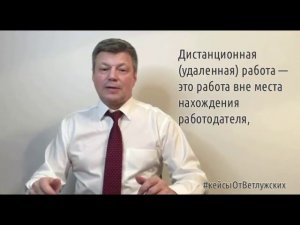 Дистанционная (удаленная) работа — это работа вне места нахождения работодателя,

#кейсыОтВетлужских